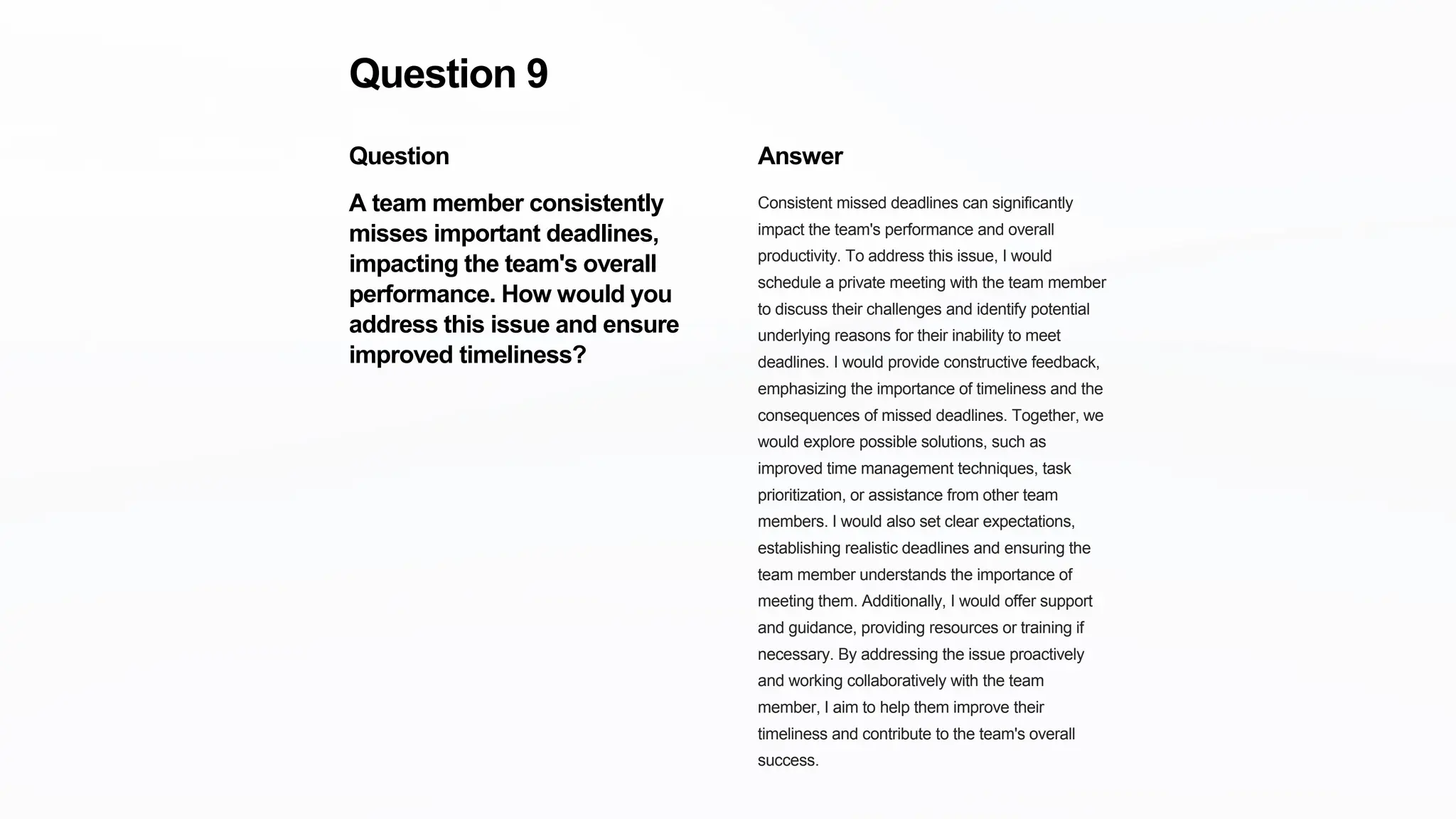 Question 9

Question

A team member consistently misses important deadlines, impacting the team's overall performance. How would you address this issue and ensure improved timeliness?

Answer

Consistent missed deadlines can significantly impact the team's performance and overall productivity. To address this issue, I would schedule a private meeting with the team member to discuss their challenges and identify potential underlying reasons for their inability to meet deadlines. I would provide constructive feedback, emphasizing the importance of timeliness and the consequences of missed deadlines. Together, we would explore possible solutions, such as improved time management techniques, task prioritization, or assistance from other team members. I would also set clear expectations, establishing realistic deadlines and ensuring the team member understands the importance of meeting them. Additionally, I would offer support and guidance, providing resources or training if necessary. By addressing the issue proactively and working collaboratively with the team member, I aim to help them improve their timeliness and contribute to the team's overall success.